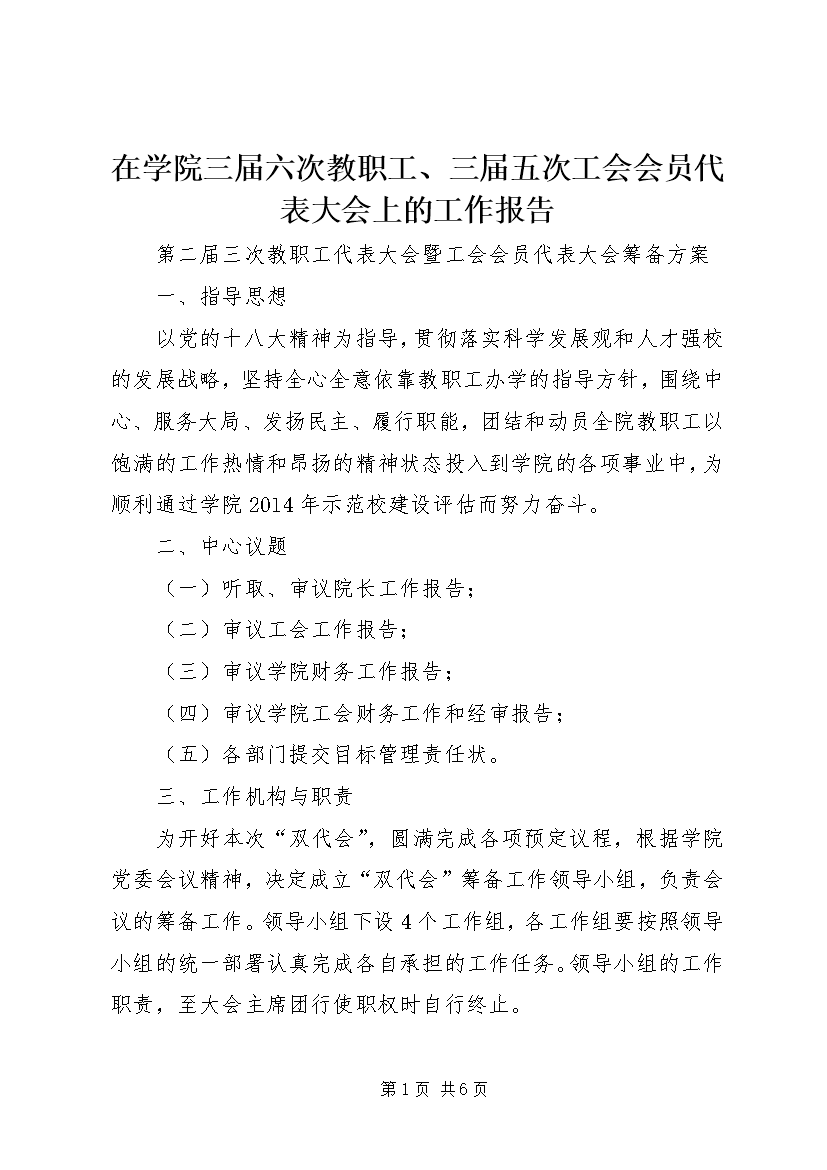 在学院三届六次教职工、三届五次工会会员代表大会上的工作报告

第二届三次教职工代表大会暨工会会员代表大会筹备方案

一、指导思想

以党的十八大精神为指导，贯彻落实科学发展观和人才强校的发展战略，坚持全心全意依靠教职工办学的指导方针，围绕中心、服务大局、发扬民主、履行职能，团结和动员全院教职工以饱满的工作热情和昂扬的精神状态投入到学院的各项事业中，为顺利通过学院2014年示范校建设评估而努力奋斗。

二、中心议题

（一）听取、审议院长工作报告；

（二）审议工会工作报告；

（三）审议学院财务工作报告；

（四）审议学院工会财务工作和经审报告；

（五）各部门提交目标管理责任状。

三、工作机构与职责

为开好本次“双代会”，圆满完成各项预定议程，根据学院党委会议精神，决定成立“双代会”筹备工作领导小组，负责会议的筹备工作。领导小组下设4个工作组，各工作组要按照领导小组的统一部署认真完成各自承担的工作任务。领导小组的工作职责，至大会主席团行使职权时自行终止。

第1页 共6页